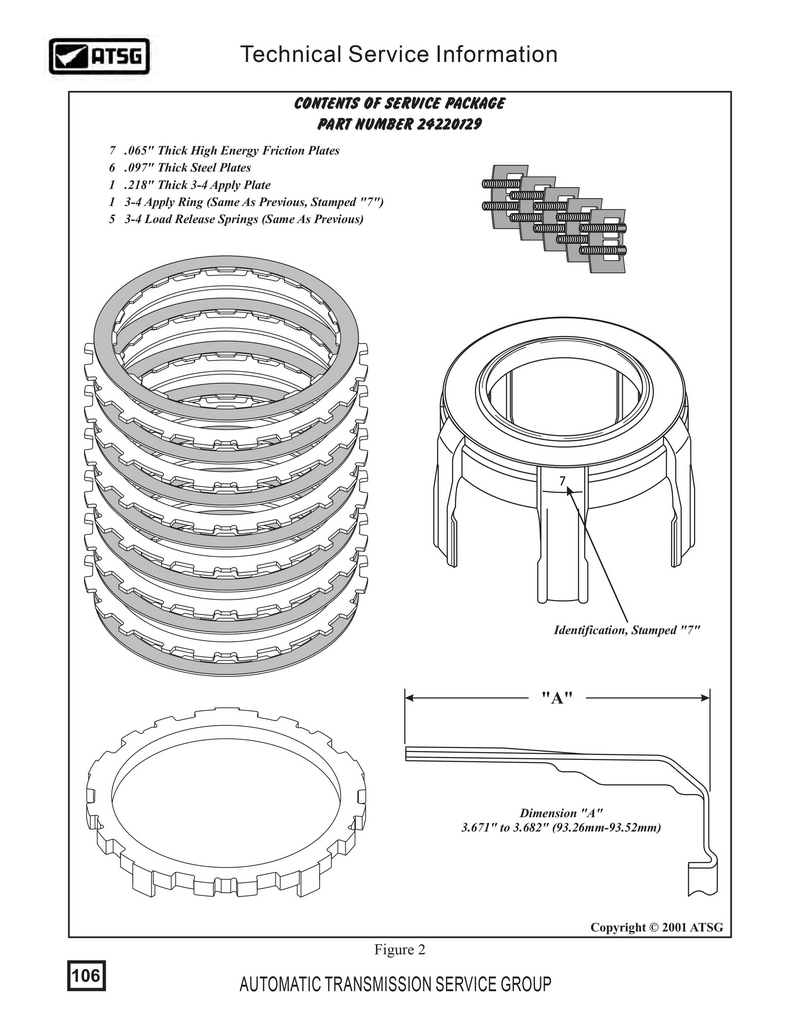 ATSG

Technical Service Information

CONTENTS OF SERVICE PACKAGE
PART NUMBER 24220129

7 .065" Thick High Energy Friction Plates
6 .097" Thick Steel Plates
1 .218" Thick 3-4 Apply Plate
1 3-4 Apply Ring (Same As Previous, Stamped "7")
5 3-4 Load Release Springs (Same As Previous)

7

Identification, Stamped "7"

"A"

Dimension "A"
3.671" to 3.682" (93.26mm-93.52mm)

Copyright © 2001 ATSG

Figure 2

106

AUTOMATIC TRANSMISSION SERVICE GROUP